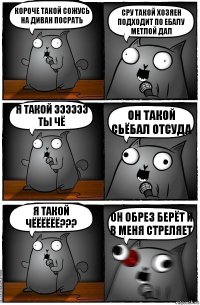 КОРОЧЕ ТАКОЙ СОЖУСЬ НА ДИВАН ПОСРАТЬ

СРУ ТАКОЙ ХОЗЯЕН ПОДХОДИТ ПО ЕБАЛУ МЕТЛОЙ ДАЛ

Я ТАКОЙ ЭЭЭЭЭЭ ТЫ ЧЁ

ОН ТАКОЙ СЬЁБАЛ ОТСУДА

Я ТАКОЙ ЧЁЁЁЁЁЁ???

ОН ОБРЕЗ БЕРЁТ И В МЕНЯ СТРЕЛЯЕТ